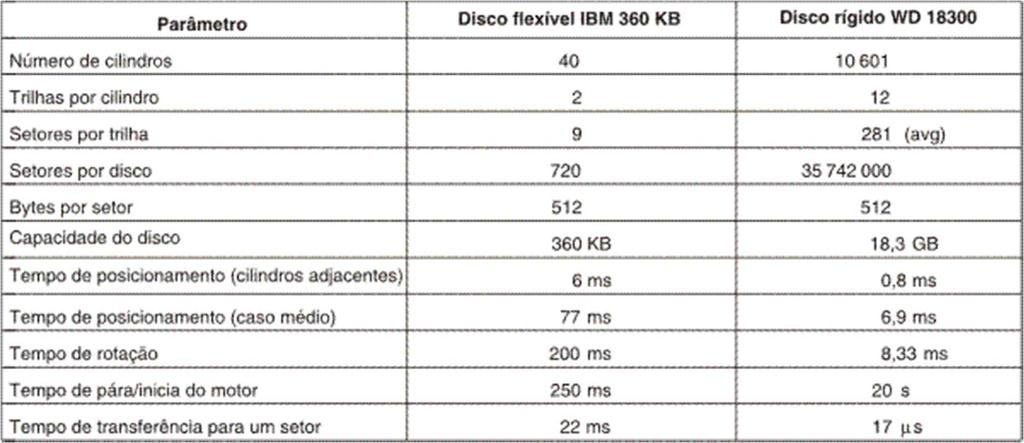 | Parâmetro | Disco flexível IBM 360 KB | Disco rígido WD 18300 |
|---|---|---|
| Número de cilindros | 40 | 10 601 |
| Trilhas por cilindro | 2 | 12 |
| Setores por trilha | 9 | 281 (avg) |
| Setores por disco | 720 | 35 742 000 |
| Bytes por setor | 512 | 512 |
| Capacidade do disco | 360 KB | 18,3 GB |
| Tempo de posicionamento (cilindros adjacentes) | 6 ms | 0,8 ms |
| Tempo de posicionamento (caso médio) | 77 ms | 6,9 ms |
| Tempo de rotação | 200 ms | 8,33 ms |
| Tempo de pára/inicia do motor | 250 ms | 20 s |
| Tempo de transferência para um setor | 22 ms | 17 $\mu$s |